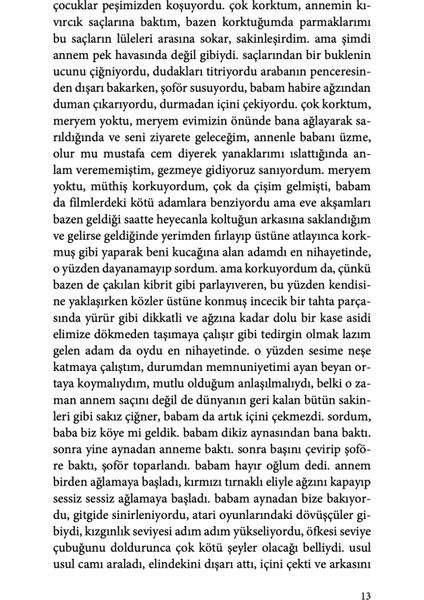 çocuklar peşimizden koşuyordu. çok korktum, annemin kıvırcık saçlarına baktım, bazen korktuğumda parmaklarımı bu saçların lüleleri arasına sokar, sakinleşirdim. ama şimdi annem pek havasında değil gibiydi. saçlarından bir buklenin ucunu çiğniyordu, dudakları titriyordu arabanın penceresinden dışarı bakarken, şoför susuyordu, babam habire ağzından duman çıkarıyordu, durmadan içini çekiyordu. çok korktum, meryem yoktu, meryem evimizin önünde bana ağlayarak sarıldığında ve seni ziyarete geleceğim, annenle babanı üzme, olur mu mustafa cem diyerek yanaklarımı ıslattığında anlam verememiştim, gezmeye gidiyoruz sanıyordum. meryem yoktu, müthiş korkuyordum, çok da çişim gelmişti, babam da filmlerdeki kötü adamlara benziyordu ama eve akşamları bazen geldiği saatte heyecanla koltuğun arkasına saklandığım ve gelirse geldiğinde yerimden fırlayıp üstüne atlayınca korkmuş gibi yaparak beni kucağına alan adamdı en nihayetinde, o yüzden dayanamayıp sordum. ama korkuyordum da, çünkü bazen de çakılan kibrit gibi parlayıveren, bu yüzden kendisine yaklaşırken közler üstüne konmuş incecik bir tahta parçasında yürür gibi dikkatli ve ağzına kadar dolu bir kase asidi elimize dökmeden taşımaya çalışır gibi tedirgin olmak lazım gelen adam da oydu en nihayetinde. o yüzden sesime neşe katmaya çalıştım, durumdan memnuniyetimi ayan beyan ortaya koymalıydım, mutlu olduğum anlaşılmalıydı, belki o zaman annem saçını değil de dünyanın geri kalan bütün sakinleri gibi sakız çiğner, babam da artık içini çekmezdi. sordum, baba biz köye mi geldik. babam dikiz aynasından bana baktı. sonra yine aynadan anneme baktı. sonra başını çevirip şoföre baktı, şoför toparlandı. babam hayır oğlum dedi. annem birden ağlamaya başladı, kırmızı tırnaklı eliyle ağzını kapayıp sessiz sessiz ağlamaya başladı. babam aynadan bize bakıyordu, gitgide sinirleniyordu, atari oyunlarındaki dövüşçüler gibiydi, kızgınlık seviyesi adım adım yükseliyordu, öfkesi seviye çubuğunu doldurunca çok kötü şeyler olacağı belliydi. usul usul camı araladı, elindekini dışarı attı, içini çekti ve arkasını

13